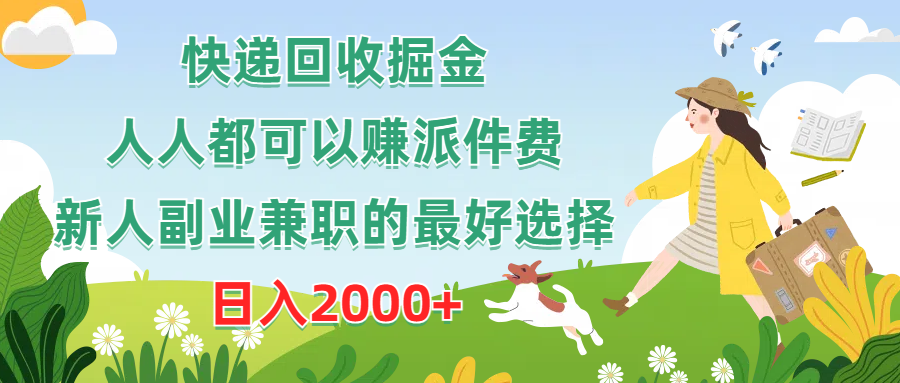 快递回收掘金

人人都可以赚派件费

新人副业兼职的最好选择

日入2000+